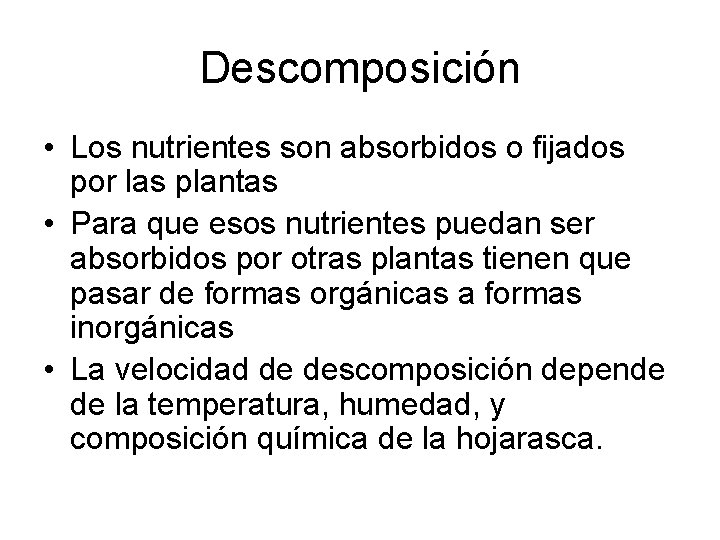 Descomposición

• Los nutrientes son absorbidos o fijados por las plantas

• Para que esos nutrientes puedan ser absorbidos por otras plantas tienen que pasar de formas orgánicas a formas inorgánicas

• La velocidad de descomposición depende de la temperatura, humedad, y composición química de la hojarasca.